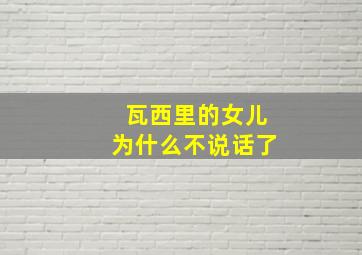 瓦西里的女儿
为什么不说话了